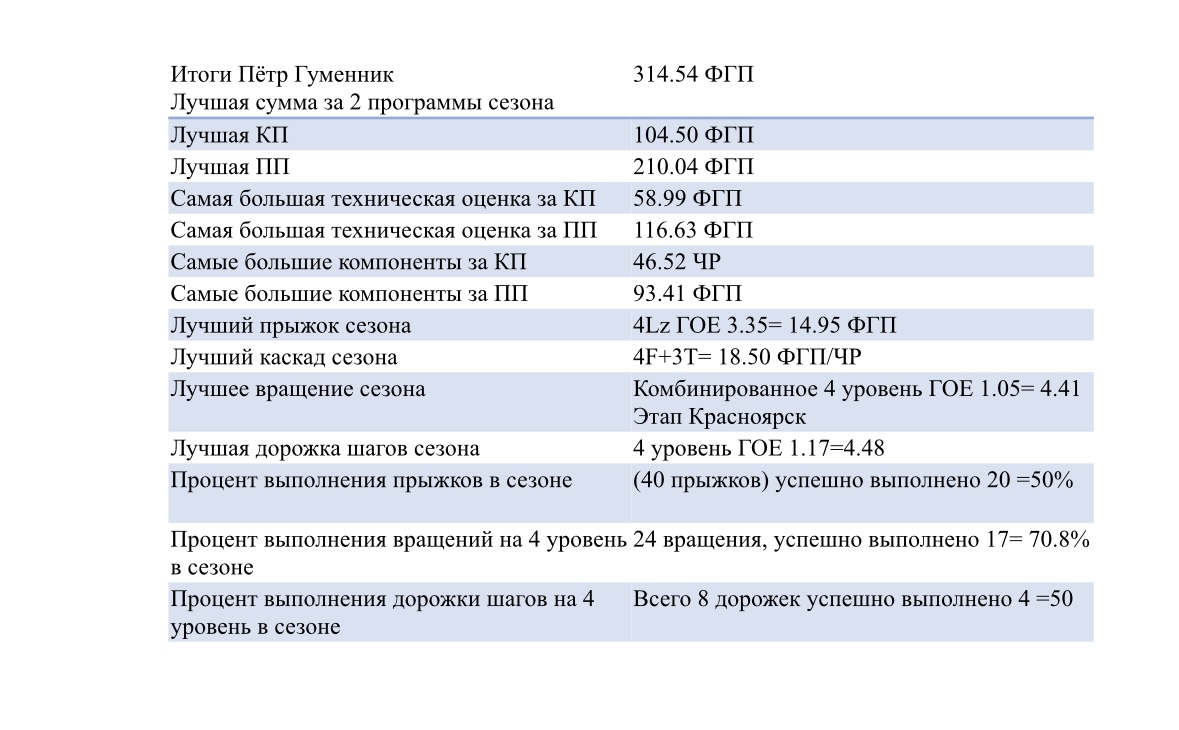 | Итоги Пётр Гуменник Лучшая сумма за 2 программы сезона | 314.54 ФГП |
|---|---|
| Лучшая КП | 104.50 ФГП |
| Лучшая ПП | 210.04 ФГП |
| Самая большая техническая оценка за КП | 58.99 ФГП |
| Самая большая техническая оценка за ПП | 116.63 ФГП |
| Самые большие компоненты за КП | 46.52 ЧР |
| Самые большие компоненты за ПП | 93.41 ФГП |
| Лучший прыжок сезона | 4Lz ГОЕ 3.35= 14.95 ФГП |
| Лучший каскад сезона | 4F+3T= 18.50 ФГП/ЧР |
| Лучшее вращение сезона | Комбинированное 4 уровень ГОЕ 1.05= 4.41 Этап Красноярск |
| Лучшая дорожка шагов сезона | 4 уровень ГОЕ 1.17=4.48 |
| Процент выполнения прыжков в сезоне | (40 прыжков) успешно выполнено 20 =50% |
| Процент выполнения вращений на 4 уровень в сезоне | 24 вращения, успешно выполнено 17= 70.8% |
| Процент выполнения дорожки шагов на 4 уровень в сезоне | Всего 8 дорожек успешно выполнено 4 =50 |